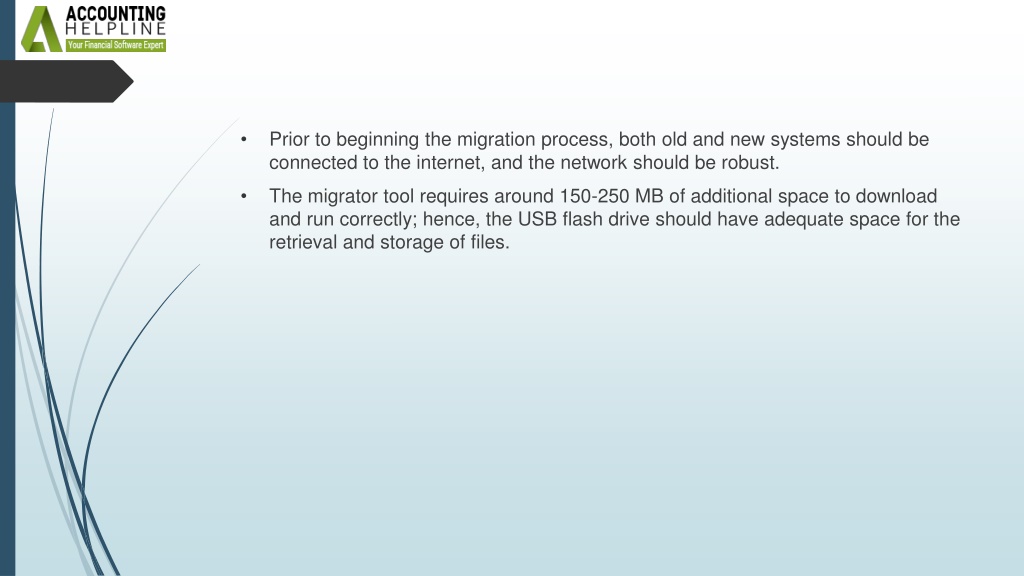 ACCOUNTING
HELPLINE
Your Financial Software Expert

• Prior to beginning the migration process, both old and new systems should be connected to the internet, and the network should be robust.

• The migrator tool requires around 150-250 MB of additional space to download and run correctly; hence, the USB flash drive should have adequate space for the retrieval and storage of files.